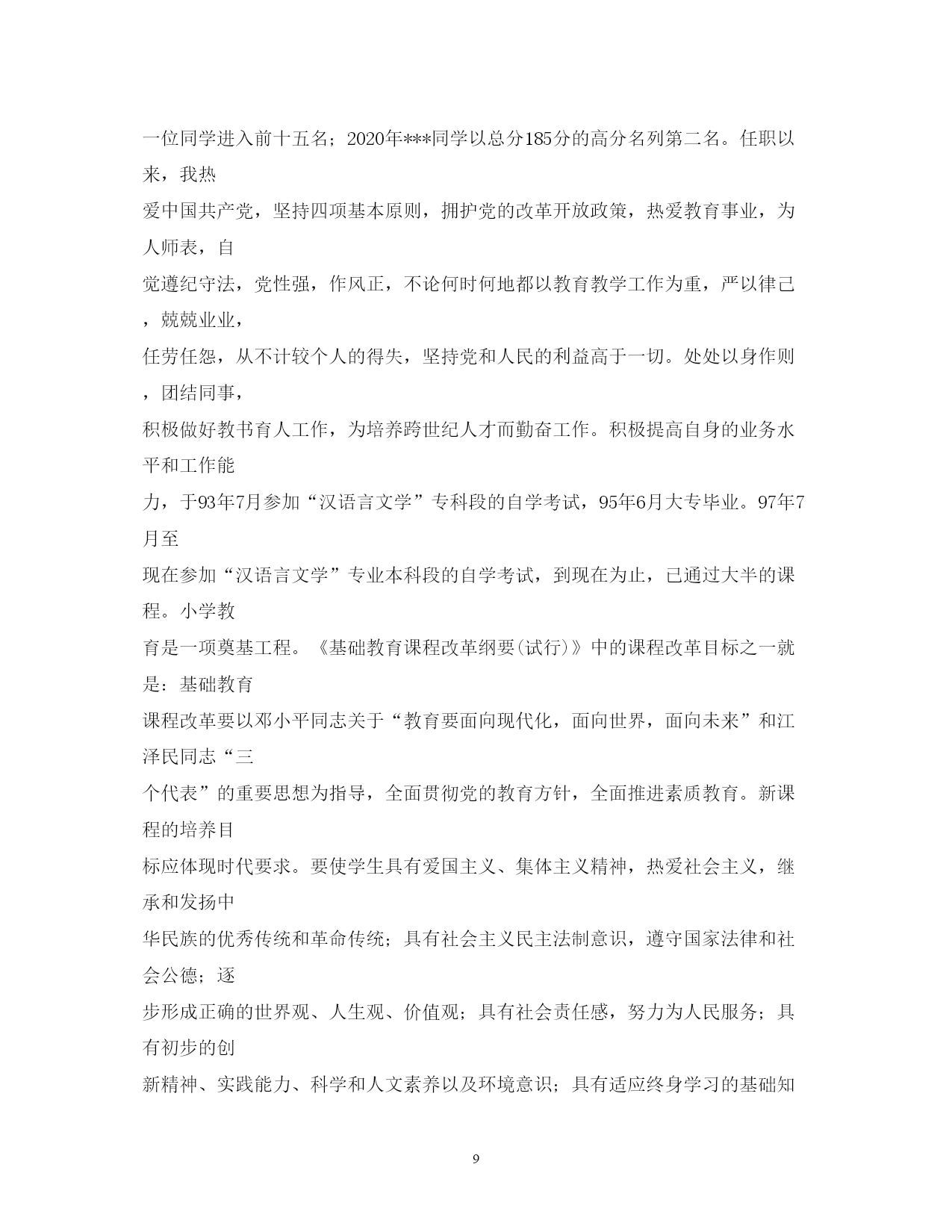 一位同学进入前十五名；2020年***同学以总分185分的高分名列第二名。任职以来，我热爱中国共产党，坚持四项基本原则，拥护党的改革开放政策，热爱教育事业，为人师表，自觉遵纪守法，党性强，作风正，不论何时何地都以教育教学工作为重，严以律己，兢兢业业，任劳任怨，从不计较个人的得失，坚持党和人民的利益高于一切。处处以身作则，团结同事，积极做好教书育人工作，为培养跨世纪人才而勤奋工作。积极提高自身的业务水平和工作能力，于93年7月参加“汉语言文学”专科段的自学考试，95年6月大专毕业。97年7月至现在参加“汉语言文学”专业本科段的自学考试，到现在为止，已通过大半的课程。小学教育是一项奠基工程。《基础教育课程改革纲要(试行)》中的课程改革目标之一就是：基础教育课程改革要以邓小平同志关于“教育要面向现代化，面向世界，面向未来”和江泽民同志“三个代表”的重要思想为指导，全面贯彻党的教育方针，全面推进素质教育。新课程的培养目标应体现时代要求。要使学生具有爱国主义、集体主义精神，热爱社会主义，继承和发扬中华民族的优秀传统和革命传统；具有社会主义民主法制意识，遵守国家法律和社会公德；逐步形成正确的世界观、人生观、价值观；具有社会责任感，努力为人民服务；具有初步的创新精神、实践能力、科学和人文素养以及环境意识；具有适应终身学习的基础知

9